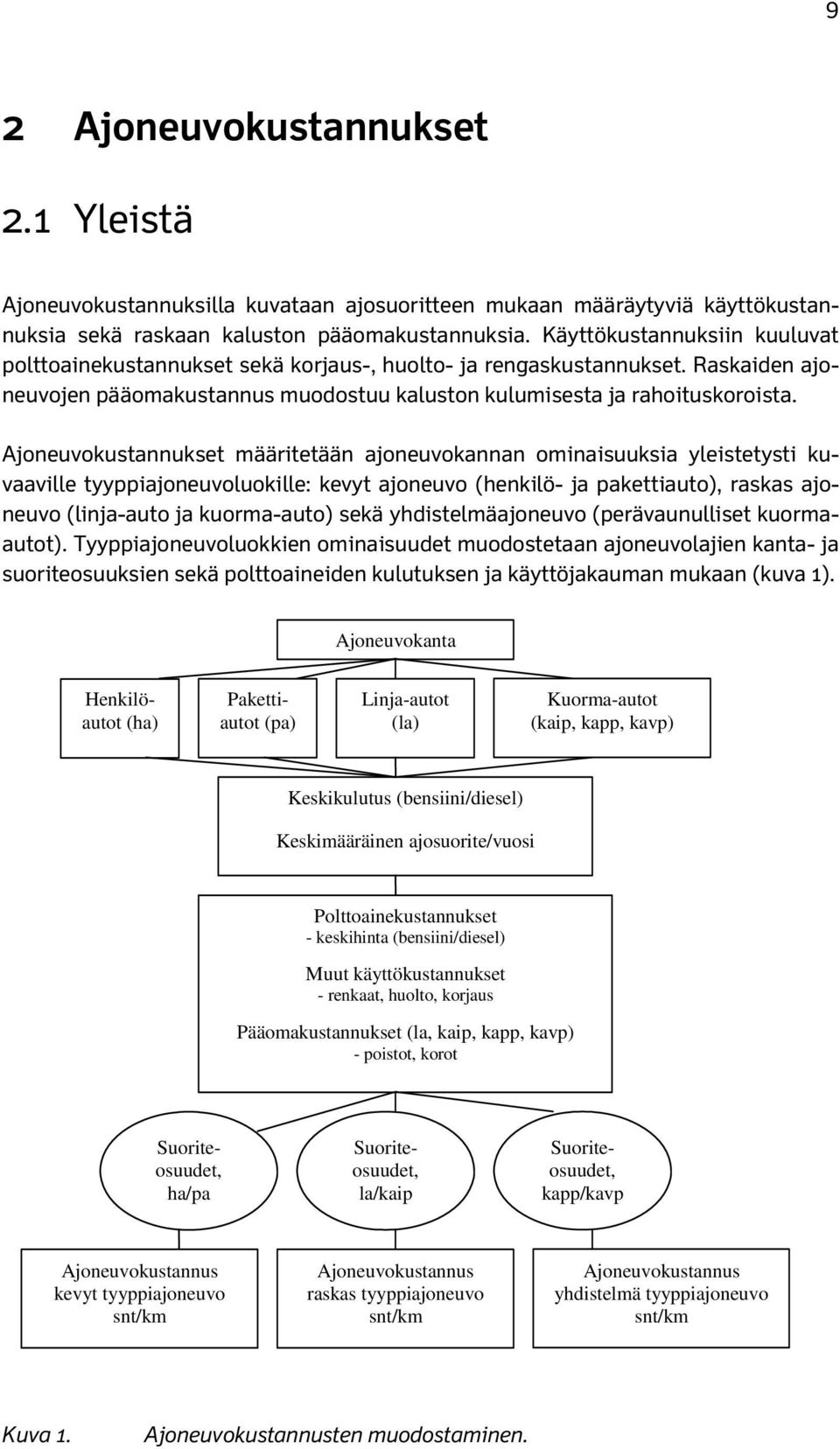 9

2 Ajoneuvokustannukset

2.1 Yleistä

Ajoneuvokustannuksilla kuvataan ajosuoritteen mukaan määräytyviä käyttökustannuksia sekä raskaan kaluston pääomakustannuksia. Käyttökustannuksiin kuuluvat polttoainekustannukset sekä korjaus-, huolto- ja rengaskustannukset. Raskaiden ajoneuvojen pääomakustannus muodostuu kaluston kulumisesta ja rahoituskoroista.

Ajoneuvokustannukset määritetään ajoneuvokannan ominaisuuksia yleistetysti kuvaaville tyyppiajoneuvoluokille: kevyt ajoneuvo (henkilö- ja pakettiauto), raskas ajoneuvo (linja-auto ja kuorma-auto) sekä yhdistelmäajoneuvo (perävaunulliset kuorma-autot). Tyyppiajoneuvoluokkien ominaisuudet muodostetaan ajoneuvolajien kanta- ja suoriteosuuksien sekä polttoaineiden kulutuksen ja käyttöjakauman mukaan (kuva 1).

Ajoneuvokanta

Henkilöautot (ha)

Pakettiautot (pa)

Linja-autot (la)

Kuorma-autot (kaip, kapp, kavp)

Keskikulutus (bensiini/diesel)

Keskimääräinen ajosuorite/vuosi

Polttoainekustannukset
- keskihinta (bensiini/diesel)

Muut käyttökustannukset
- renkaat, huolto, korjaus

Pääomakustannukset (la, kaip, kapp, kavp)
- poistot, korot

Suoriteosuudet, ha/pa

Suoriteosuudet, la/kaip

Suoriteosuudet, kapp/kavp

Ajoneuvokustannus kevyt tyyppiajoneuvo snt/km

Ajoneuvokustannus raskas tyyppiajoneuvo snt/km

Ajoneuvokustannus yhdistelmä tyyppiajoneuvo snt/km

Kuva 1. Ajoneuvokustannusten muodostaminen.